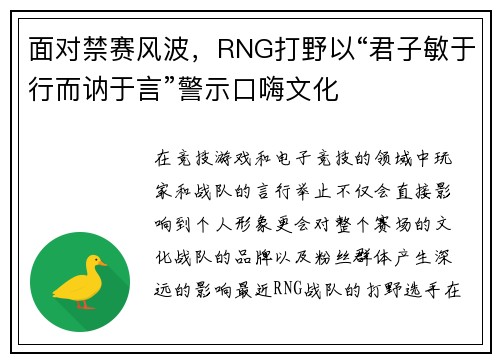 面对禁赛风波，RNG打野以“君子敏于行而讷于言”警示口嗨文化

在竞技游戏和电子竞技的领域中玩家和战队的言行举止不仅会直接影响到个人形象更会对整个赛场的文化战队的品牌以及粉丝群体产生深远的影响最近RNG战队的打野选手在